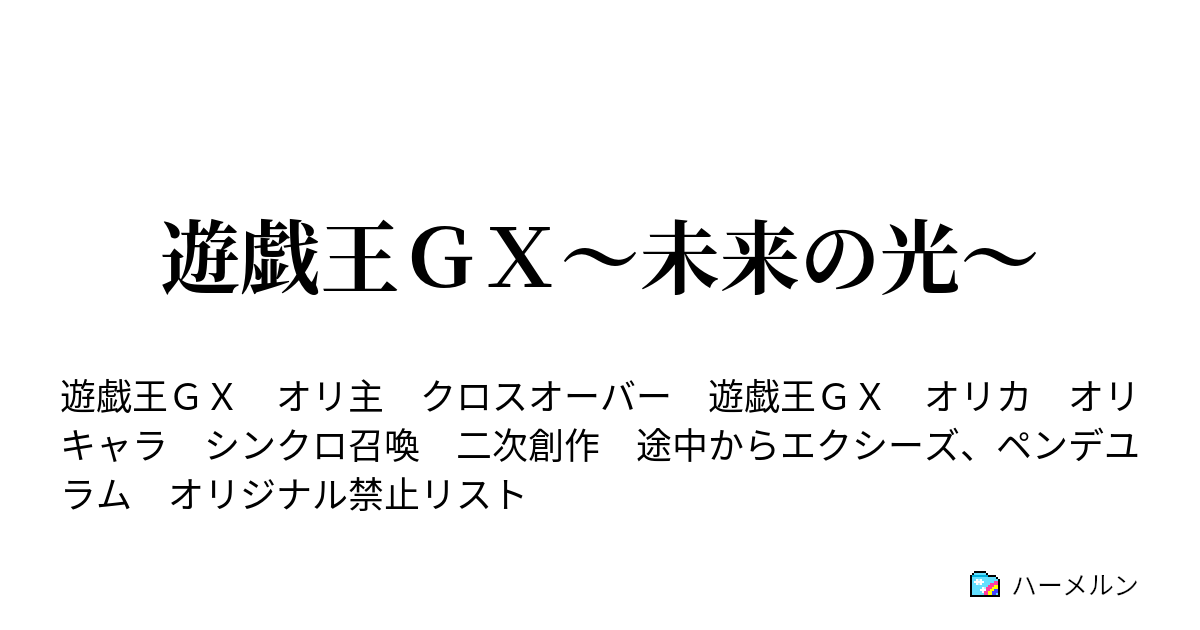 遊戯王ＧＸ～未来の光～

遊戯王ＧＸ　オリ主　クロスオーバー　遊戯王ＧＸ　オリカ　オリキャラ　シンクロ召喚　二次創作　途中からエクシーズ、ペンデユラム　オリジナル禁止リスト

ハーメルン